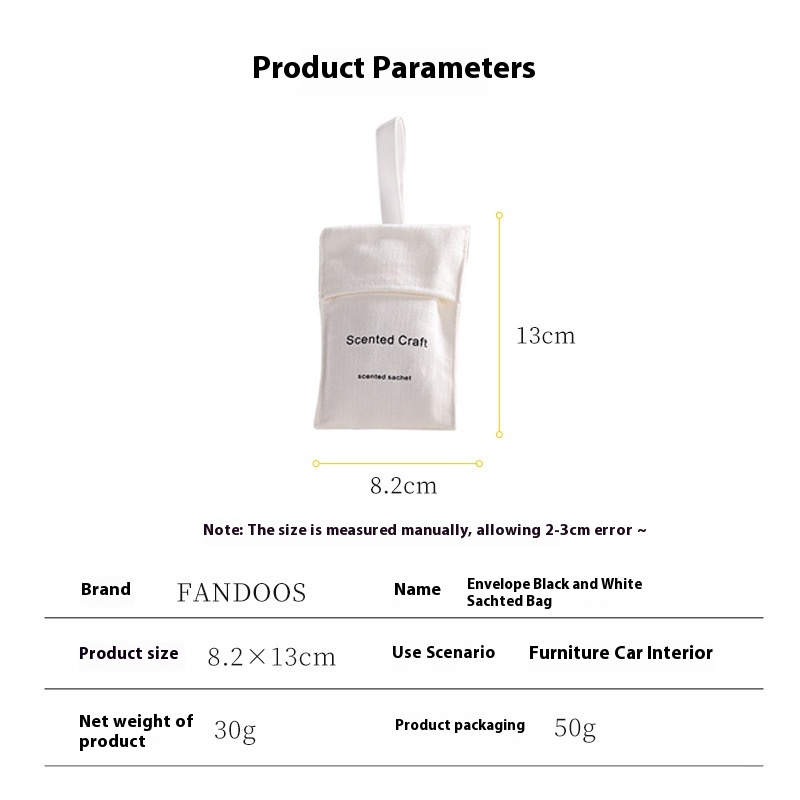 Product Parameters

Scented Craft

scented sachet

13cm

8.2cm

Note: The size is measured manually, allowing 2-3cm error ~

| Brand | FANDOOS | Name | Envelope Black and White Sachted Bag |
|---|---|---|---|
| Product size | 8.2×13cm | Use Scenario | Furniture Car Interior |
| Net weight of product | 30g | Product packaging | 50g |